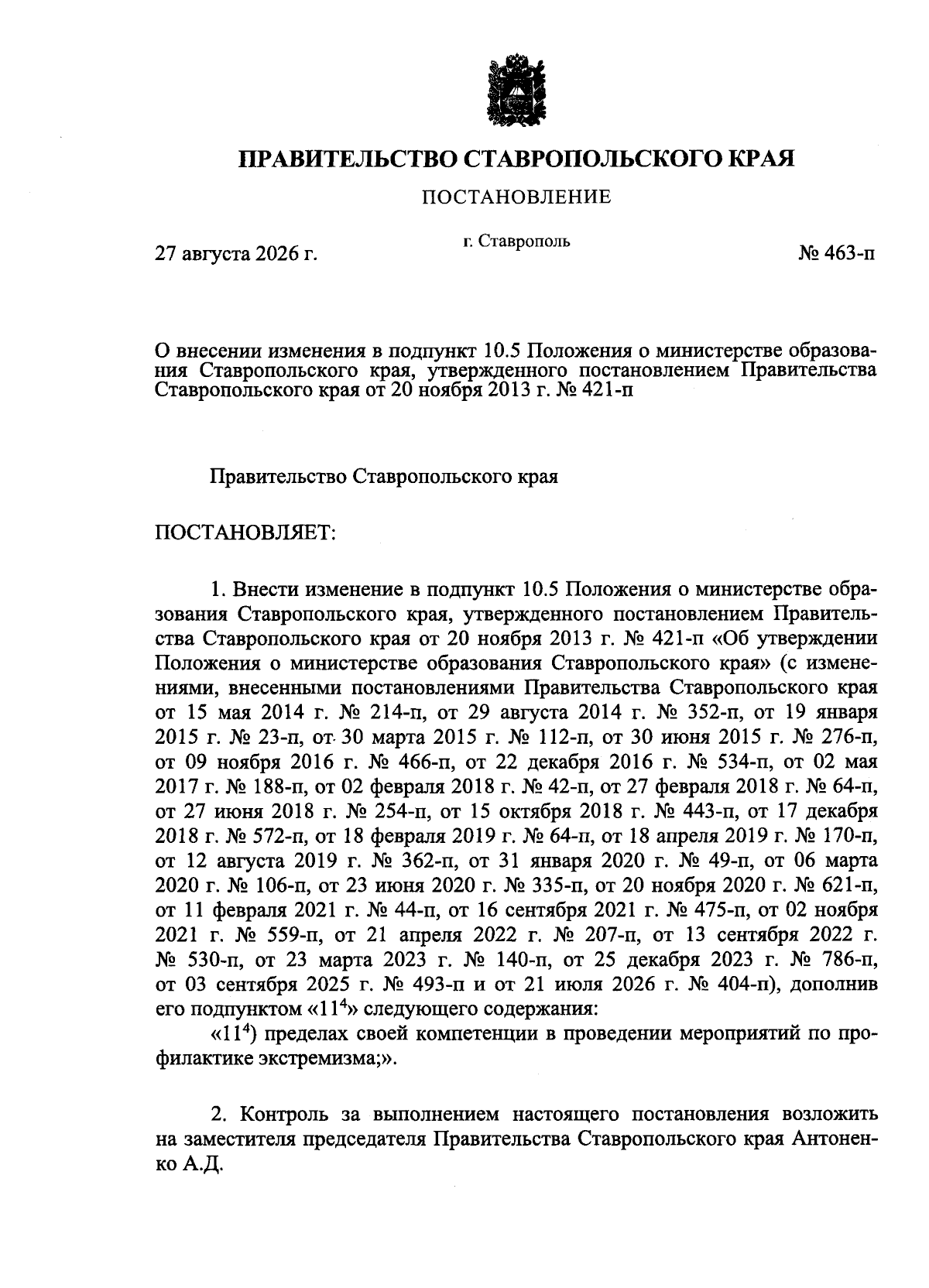 ПРАВИТЕЛЬСТВО СТАВРОПОЛЬСКОГО КРАЯ

ПОСТАНОВЛЕНИЕ

27 августа 2026 г. г. Ставрополь № 463-п

О внесении изменения в подпункт 10.5 Положения о министерстве образования Ставропольского края, утвержденного постановлением Правительства Ставропольского края от 20 ноября 2013 г. № 421-п

Правительство Ставропольского края

ПОСТАНОВЛЯЕТ:

1. Внести изменение в подпункт 10.5 Положения о министерстве образования Ставропольского края, утвержденного постановлением Правительства Ставропольского края от 20 ноября 2013 г. № 421-п «Об утверждении Положения о министерстве образования Ставропольского края» (с изменениями, внесенными постановлениями Правительства Ставропольского края от 15 мая 2014 г. № 214-п, от 29 августа 2014 г. № 352-п, от 19 января 2015 г. № 23-п, от 30 марта 2015 г. № 112-п, от 30 июня 2015 г. № 276-п, от 09 ноября 2016 г. № 466-п, от 22 декабря 2016 г. № 534-п, от 02 мая 2017 г. № 188-п, от 02 февраля 2018 г. № 42-п, от 27 февраля 2018 г. № 64-п, от 27 июня 2018 г. № 254-п, от 15 октября 2018 г. № 443-п, от 17 декабря 2018 г. № 572-п, от 18 февраля 2019 г. № 64-п, от 18 апреля 2019 г. № 170-п, от 12 августа 2019 г. № 362-п, от 31 января 2020 г. № 49-п, от 06 марта 2020 г. № 106-п, от 23 июня 2020 г. № 335-п, от 20 ноября 2020 г. № 621-п, от 11 февраля 2021 г. № 44-п, от 16 сентября 2021 г. № 475-п, от 02 ноября 2021 г. № 559-п, от 21 апреля 2022 г. № 207-п, от 13 сентября 2022 г. № 530-п, от 23 марта 2023 г. № 140-п, от 25 декабря 2023 г. № 786-п, от 03 сентября 2025 г. № 493-п и от 21 июля 2026 г. № 404-п), дополнив его подпунктом «$11^4$» следующего содержания:

«$11^4$) пределах своей компетенции в проведении мероприятий по профилактике экстремизма;».

2. Контроль за выполнением настоящего постановления возложить на заместителя председателя Правительства Ставропольского края Антоненко А.Д.